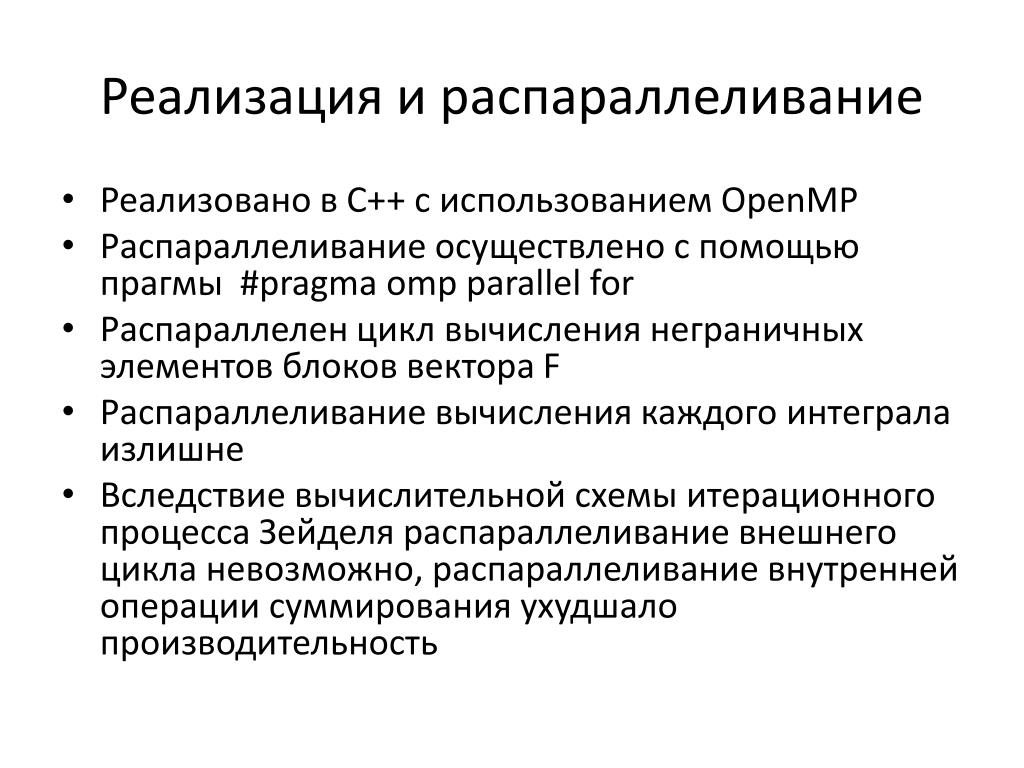 Реализация и распараллеливание

• Реализовано в С++ с использованием OpenMP
• Распараллеливание осуществлено с помощью прагмы #pragma omp parallel for
• Распараллелен цикл вычисления неграничных элементов блоков вектора F
• Распараллеливание вычисления каждого интеграла излишне
• Вследствие вычислительной схемы итерационного процесса Зейделя распараллеливание внешнего цикла невозможно, распараллеливание внутренней операции суммирования ухудшало производительность